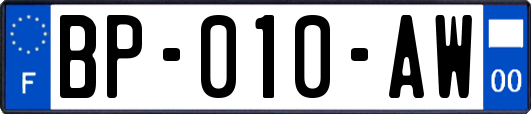 F

BP-010-AW

00